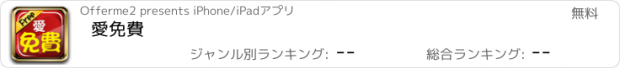 Free
愛
免費

Offerme2 presents iPhone/iPadアプリ

無料

愛免費

ジャンル別ランキング: --

総合ランキング: --